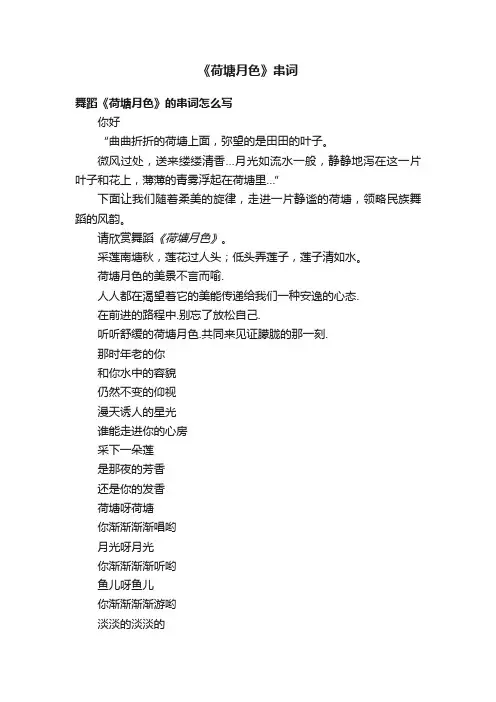 《荷塘月色》串词

舞蹈《荷塘月色》的串词怎么写

你好

“曲曲折折的荷塘上面，弥望的是田田的叶子。

微风过处，送来缕缕清香…月光如流水一般，静静地泻在这一片叶子和花上，薄薄的青雾浮起在荷塘里…”

下面让我们随着柔美的旋律，走进一片静谧的荷塘，领略民族舞蹈的风韵。

请欣赏舞蹈《荷塘月色》。

采莲南塘秋，莲花过人头；低头弄莲子，莲子清如水。

荷塘月色的美景不言而喻.

人人都在渴望着它的美能传递给我们一种安逸的心态.

在前进的路程中.别忘了放松自己.

听听舒缓的荷塘月色.共同来见证朦胧的那一刻.

那时年老的你

和你水中的容貌

仍然不变的仰视

漫天诱人的星光

谁能走进你的心房

采下一朵莲

是那夜的芳香

还是你的发香

荷塘呀荷塘

你渐渐渐渐唱哟

月光呀月光

你渐渐渐渐听哟

鱼儿呀鱼儿

你渐渐渐渐游哟

淡淡的淡淡的